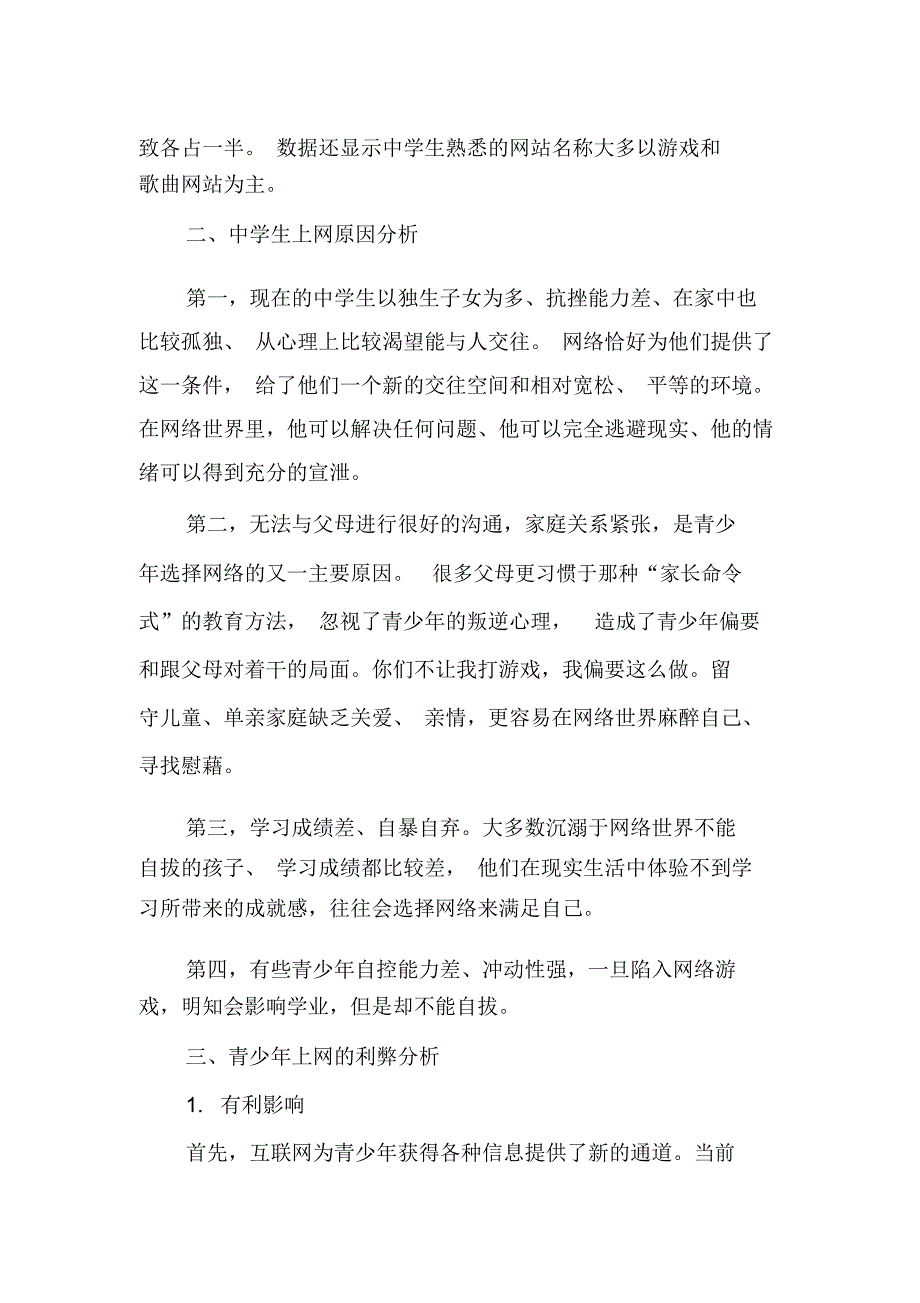 致各占一半。 数据还显示中学生熟悉的网站名称大多以游戏和歌曲网站为主。

二、中学生上网原因分析

第一，现在的中学生以独生子女为多、抗挫能力差、在家中也比较孤独、 从心理上比较渴望能与人交往。 网络恰好为他们提供了这一条件， 给了他们一个新的交往空间和相对宽松、 平等的环境。在网络世界里，他可以解决任何问题、他可以完全逃避现实、他的情绪可以得到充分的宣泄。

第二，无法与父母进行很好的沟通，家庭关系紧张，是青少年选择网络的又一主要原因。 很多父母更习惯于那种“家长命令式”的教育方法， 忽视了青少年的叛逆心理， 造成了青少年偏要和跟父母对着干的局面。你们不让我打游戏，我偏要这么做。留守儿童、单亲家庭缺乏关爱、 亲情，更容易在网络世界麻醉自己、寻找慰藉。

第三，学习成绩差、自暴自弃。大多数沉溺于网络世界不能自拔的孩子、 学习成绩都比较差， 他们在现实生活中体验不到学习所带来的成就感，往往会选择网络来满足自己。

第四，有些青少年自控能力差、冲动性强，一旦陷入网络游戏，明知会影响学业，但是却不能自拔。

三、青少年上网的利弊分析

1. 有利影响

首先，互联网为青少年获得各种信息提供了新的通道。当前